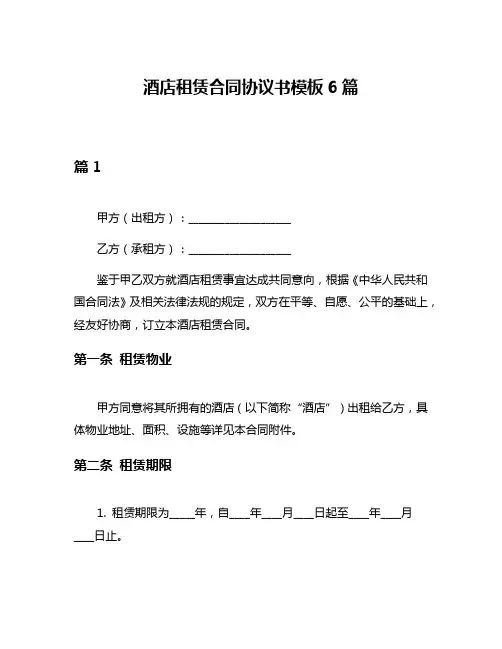 酒店租赁合同协议书模板 6 篇

篇 1

甲方（出租方）：__________________

乙方（承租方）：__________________

鉴于甲乙双方就酒店租赁事宜达成共同意向，根据《中华人民共和国合同法》及相关法律法规的规定，双方在平等、自愿、公平的基础上，经友好协商，订立本酒店租赁合同。

第一条 租赁物业

甲方同意将其所拥有的酒店（以下简称“酒店”）出租给乙方，具体物业地址、面积、设施等详见本合同附件。

第二条 租赁期限

1. 租赁期限为_____年，自____年____月____日起至____年____月____日止。